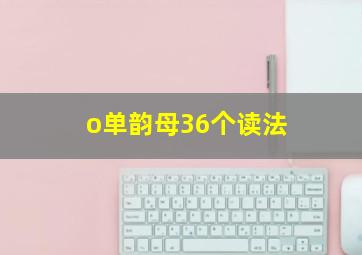 o单韵母36个读法